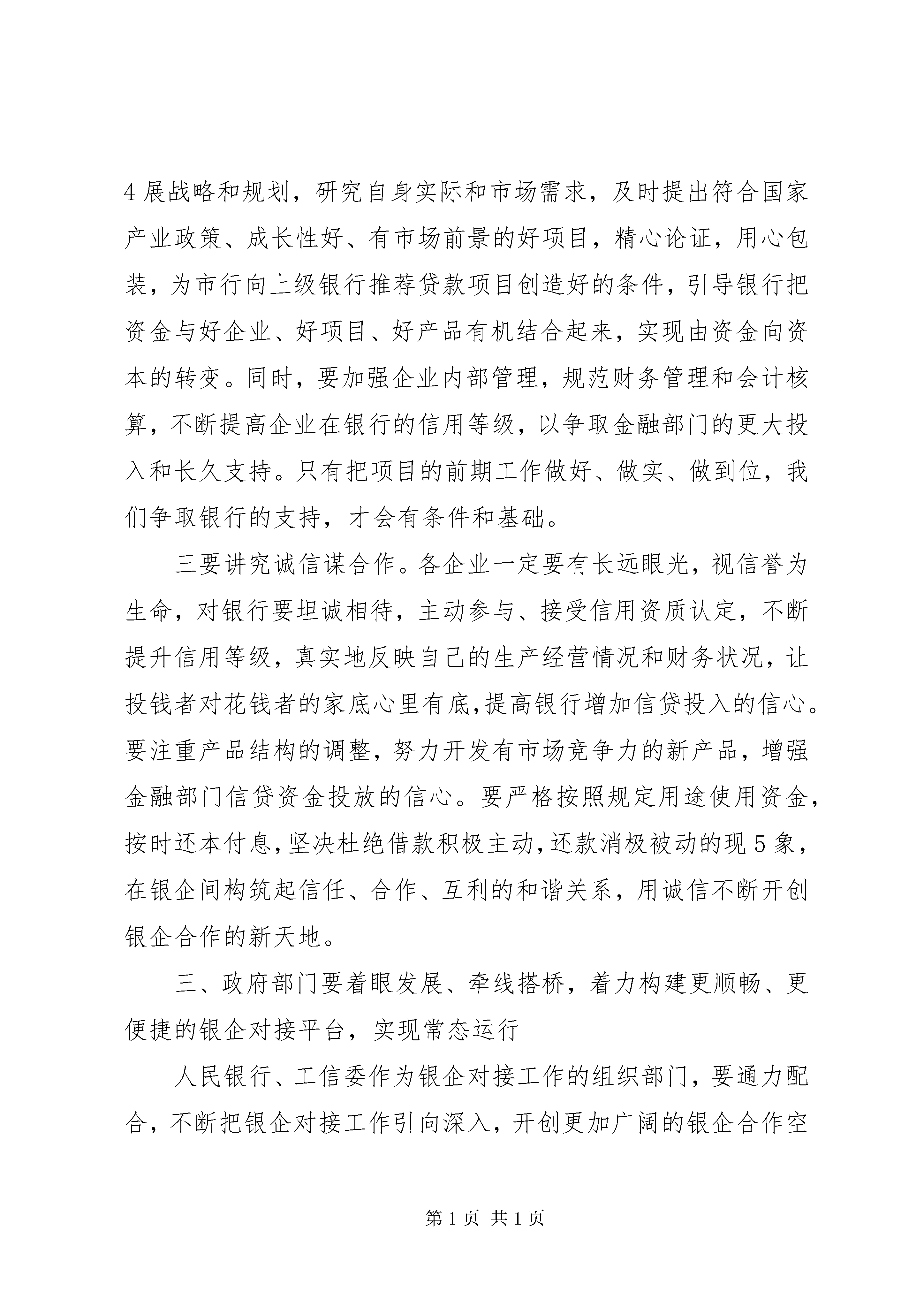 4 展战略和规划，研究自身实际和市场需求，及时提出符合国家产业政策、成长性好、有市场前景的好项目，精心论证，用心包装，为市行向上级银行推荐贷款项目创造好的条件，引导银行把资金与好企业、好项目、好产品有机结合起来，实现由资金向资本的转变。同时，要加强企业内部管理，规范财务管理和会计核算，不断提高企业在银行的信用等级，以争取金融部门的更大投入和长久支持。只有把项目的前期工作做好、做实、做到位，我们争取银行的支持，才会有条件和基础。

三要讲究诚信谋合作。各企业一定要有长远眼光，视信誉为生命，对银行要坦诚相待，主动参与、接受信用资质认定，不断提升信用等级，真实地反映自己的生产经营情况和财务状况，让投钱者对花钱者的家底心里有底,提高银行增加信贷投入的信心。要注重产品结构的调整，努力开发有市场竞争力的新产品，增强金融部门信贷资金投放的信心。要严格按照规定用途使用资金，按时还本付息,坚决杜绝借款积极主动,还款消极被动的现 5 象，在银企间构筑起信任、合作、互利的和谐关系，用诚信不断开创银企合作的新天地。

三、政府部门要着眼发展、牵线搭桥，着力构建更顺畅、更便捷的银企对接平台，实现常态运行

人民银行、工信委作为银企对接工作的组织部门，要通力配合，不断把银企对接工作引向深入，开创更加广阔的银企合作空

第 1 页 共 1 页